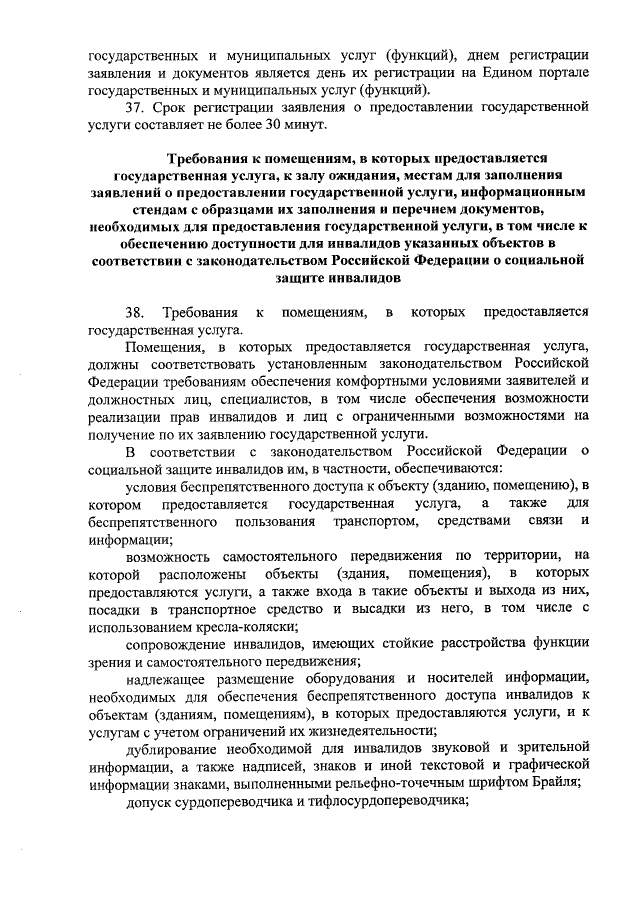 государственных и муниципальных услуг (функций), днем регистрации заявления и документов является день их регистрации на Едином портале государственных и муниципальных услуг (функций).

37. Срок регистрации заявления о предоставлении государственной услуги составляет не более 30 минут.

Требования к помещениям, в которых предоставляется государственная услуга, к залу ожидания, местам для заполнения заявлений о предоставлении государственной услуги, информационным стендам с образцами их заполнения и перечнем документов, необходимых для предоставления государственной услуги, в том числе к обеспечению доступности для инвалидов указанных объектов в соответствии с законодательством Российской Федерации о социальной защите инвалидов

38. Требования к помещениям, в которых предоставляется государственная услуга.

Помещения, в которых предоставляется государственная услуга, должны соответствовать установленным законодательством Российской Федерации требованиям обеспечения комфортными условиями заявителей и должностных лиц, специалистов, в том числе обеспечения возможности реализации прав инвалидов и лиц с ограниченными возможностями на получение по их заявлению государственной услуги.

В соответствии с законодательством Российской Федерации о социальной защите инвалидов им, в частности, обеспечиваются:

условия беспрепятственного доступа к объекту (зданию, помещению), в котором предоставляется государственная услуга, а также для беспрепятственного пользования транспортом, средствами связи и информации;

возможность самостоятельного передвижения по территории, на которой расположены объекты (здания, помещения), в которых предоставляются услуги, а также входа в такие объекты и выхода из них, посадки в транспортное средство и высадки из него, в том числе с использованием кресла-коляски;

сопровождение инвалидов, имеющих стойкие расстройства функции зрения и самостоятельного передвижения;

надлежащее размещение оборудования и носителей информации, необходимых для обеспечения беспрепятственного доступа инвалидов к объектам (зданиям, помещениям), в которых предоставляются услуги, и к услугам с учетом ограничений их жизнедеятельности;

дублирование необходимой для инвалидов звуковой и зрительной информации, а также надписей, знаков и иной текстовой и графической информации знаками, выполненными рельефно-точечным шрифтом Брайля;

допуск сурдопереводчика и тифлосурдопереводчика;